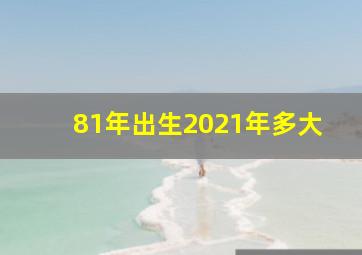 81年出生2021年多大